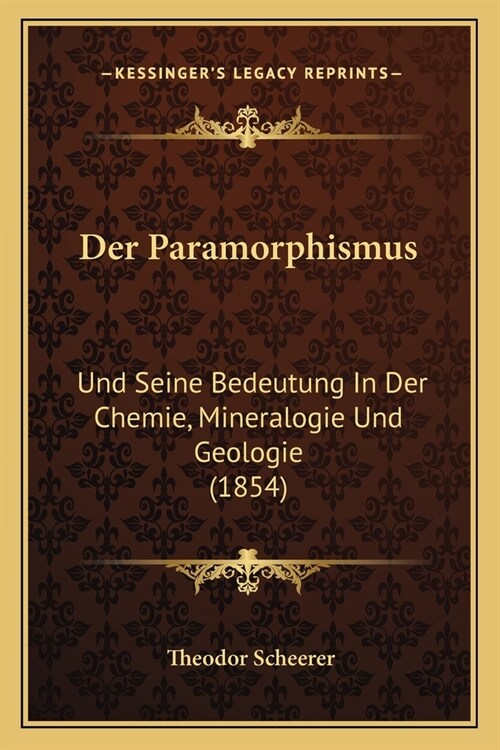 —KESSINGER'S LEGACY REPRINTS—

Der Paramorphismus

Und Seine Bedeutung In Der Chemie, Mineralogie Und Geologie (1854)

Theodor Scheerer